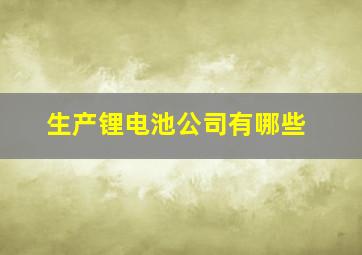 生产锂电池公司有哪些